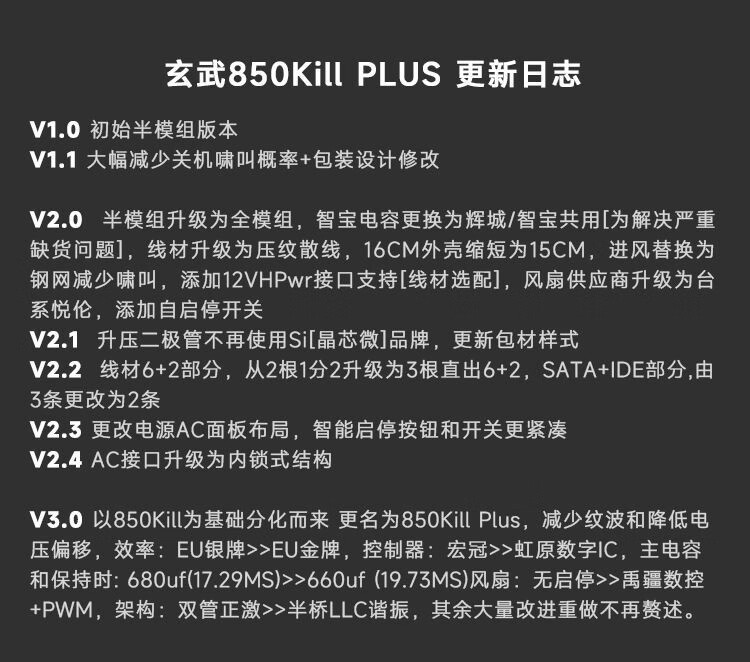 玄武850Kill PLUS 更新日志

V1.0 初始半模组版本
V1.1 大幅减少关机啸叫概率+包装设计修改

V2.0 半模组升级为全模组，智宝电容更换为辉城/智宝共用[为解决严重缺货问题]，线材升级为压纹散线，16CM外壳缩短为15CM，进风替换为钢网减少啸叫，添加12VHPwr接口支持[线材选配]，风扇供应商升级为台系悦伦，添加自启停开关
V2.1 升压二极管不再使用Si[晶芯微]品牌，更新包材样式
V2.2 线材6+2部分，从2根1分2升级为3根直出6+2，SATA+IDE部分,由3条更改为2条
V2.3 更改电源AC面板布局，智能启停按钮和开关更紧凑
V2.4 AC接口升级为内锁式结构

V3.0 以850Kill为基础分化而来 更名为850Kill Plus，减少纹波和降低电压偏移，效率：EU银牌>>EU金牌，控制器：宏冠>>虹原数字IC，主电容和保持时: 680uf(17.29MS)>>660uf (19.73MS)风扇：无启停>>禹疆数控+PWM，架构：双管正激>>半桥LLC谐振，其余大量改进重做不再赘述。